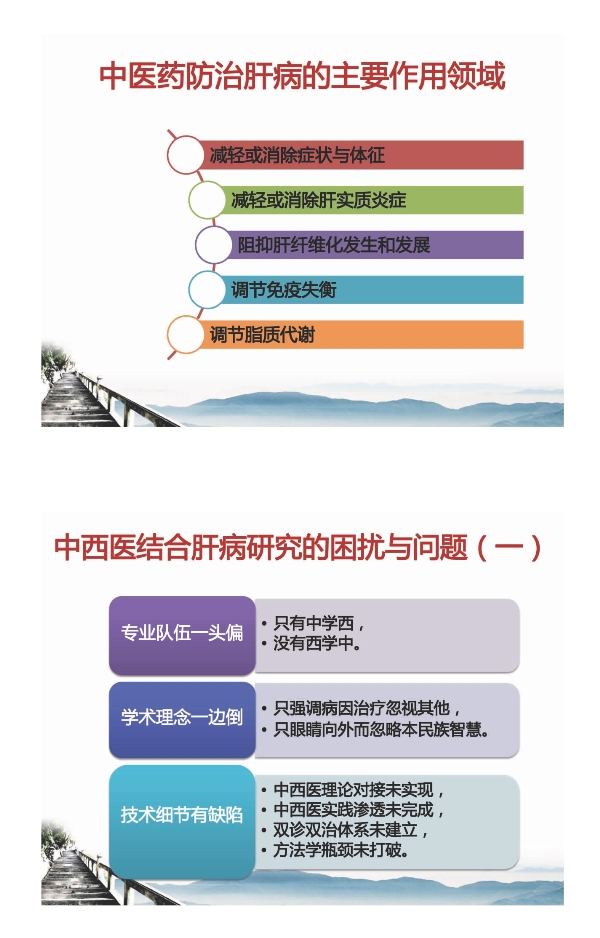 中医药防治肝病的主要作用领域

减轻或消除症状与体征

减轻或消除肝实质炎症

阻抑肝纤维化发生和发展

调节免疫失衡

调节脂质代谢

中西医结合肝病研究的困扰与问题（一）

专业队伍一头偏

• 只有中学西，
• 没有西学中。

学术理念一边倒

• 只强调病因治疗忽视其他，
• 只眼睛向外而忽略本民族智慧。

技术细节有缺陷

• 中西医理论对接未实现，
• 中西医实践渗透未完成，
• 双诊双治体系未建立，
• 方法学瓶颈未打破。